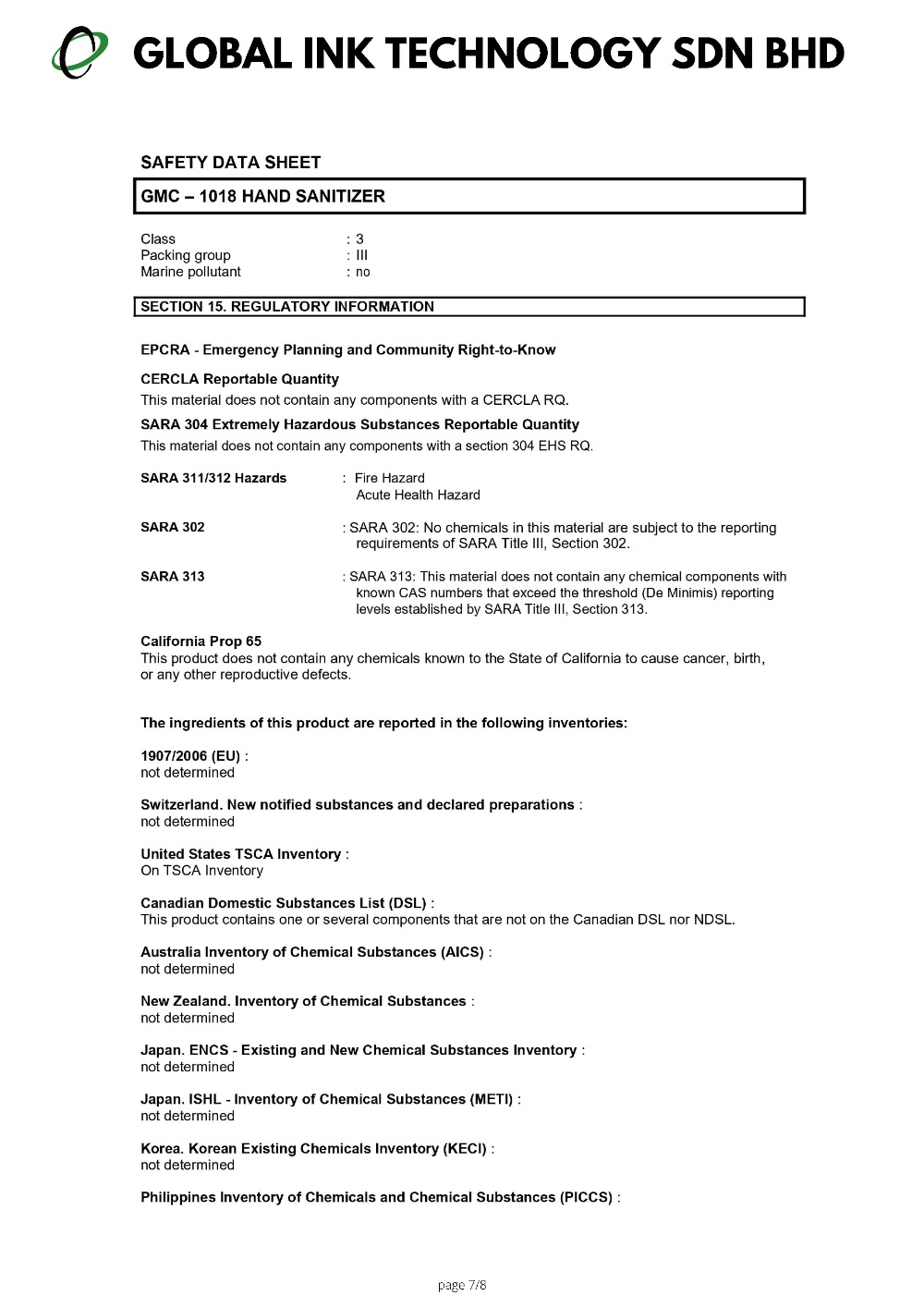 GLOBAL INK TECHNOLOGY SDN BHD

SAFETY DATA SHEET

GMC – 1018 HAND SANITIZER

Class : 3
Packing group : III
Marine pollutant : no

SECTION 15. REGULATORY INFORMATION

EPCRA - Emergency Planning and Community Right-to-Know

CERCLA Reportable Quantity
This material does not contain any components with a CERCLA RQ.

SARA 304 Extremely Hazardous Substances Reportable Quantity
This material does not contain any components with a section 304 EHS RQ.

SARA 311/312 Hazards : Fire Hazard
Acute Health Hazard

SARA 302 : SARA 302: No chemicals in this material are subject to the reporting requirements of SARA Title III, Section 302.

SARA 313 : SARA 313: This material does not contain any chemical components with known CAS numbers that exceed the threshold (De Minimis) reporting levels established by SARA Title III, Section 313.

California Prop 65
This product does not contain any chemicals known to the State of California to cause cancer, birth, or any other reproductive defects.

The ingredients of this product are reported in the following inventories:

1907/2006 (EU) :
not determined

Switzerland. New notified substances and declared preparations :
not determined

United States TSCA Inventory :
On TSCA Inventory

Canadian Domestic Substances List (DSL) :
This product contains one or several components that are not on the Canadian DSL nor NDSL.

Australia Inventory of Chemical Substances (AICS) :
not determined

New Zealand. Inventory of Chemical Substances :
not determined

Japan. ENCS - Existing and New Chemical Substances Inventory :
not determined

Japan. ISHL - Inventory of Chemical Substances (METI) :
not determined

Korea. Korean Existing Chemicals Inventory (KECI) :
not determined

Philippines Inventory of Chemicals and Chemical Substances (PICCS) :

page 7/8